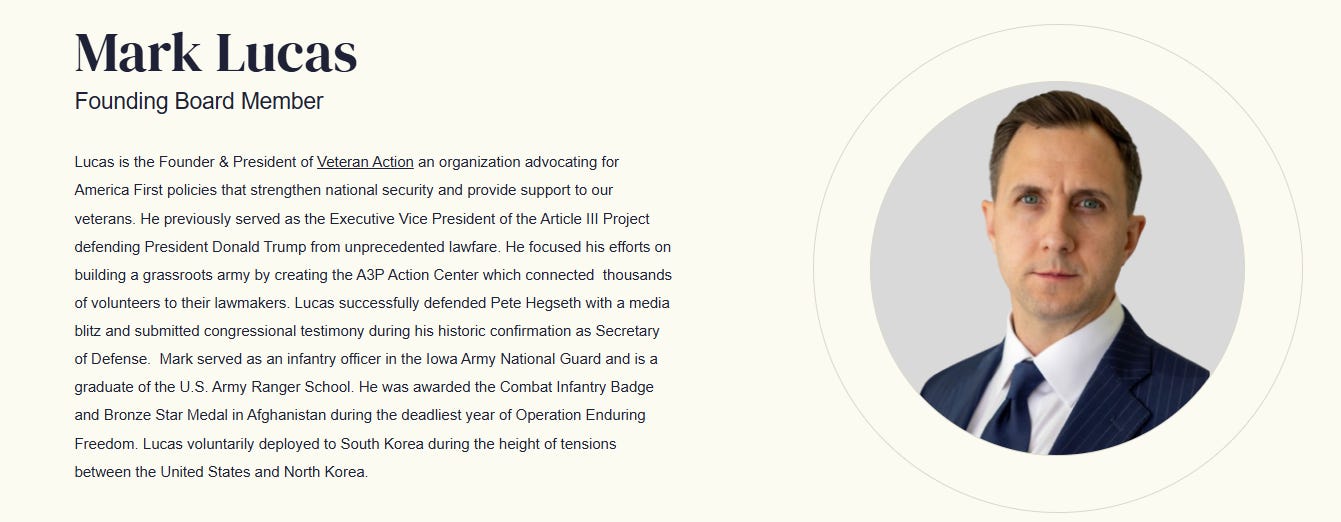 Mark Lucas

Founding Board Member

Lucas is the Founder & President of Veteran Action an organization advocating for America First policies that strengthen national security and provide support to our veterans. He previously served as the Executive Vice President of the Article III Project defending President Donald Trump from unprecedented lawfare. He focused his efforts on building a grassroots army by creating the A3P Action Center which connected thousands of volunteers to their lawmakers. Lucas successfully defended Pete Hegseth with a media blitz and submitted congressional testimony during his historic confirmation as Secretary of Defense. Mark served as an infantry officer in the Iowa Army National Guard and is a graduate of the U.S. Army Ranger School. He was awarded the Combat Infantry Badge and Bronze Star Medal in Afghanistan during the deadliest year of Operation Enduring Freedom. Lucas voluntarily deployed to South Korea during the height of tensions between the United States and North Korea.